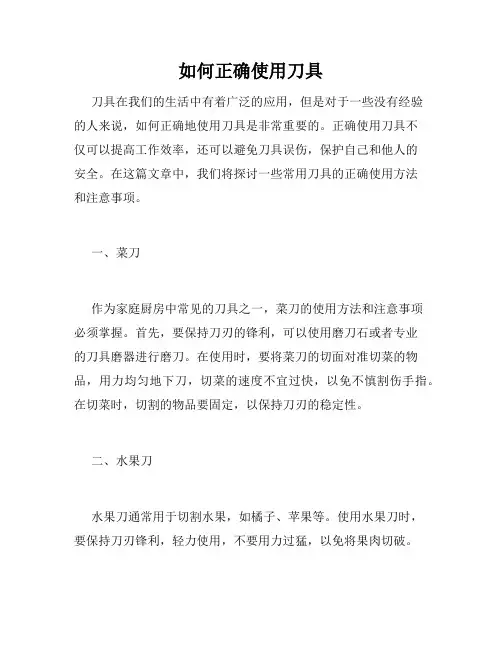 如何正确使用刀具

刀具在我们的生活中有着广泛的应用，但是对于一些没有经验的人来说，如何正确地使用刀具是非常重要的。正确使用刀具不仅可以提高工作效率，还可以避免刀具误伤，保护自己和他人的安全。在这篇文章中，我们将探讨一些常用刀具的正确使用方法和注意事项。

一、菜刀

作为家庭厨房中常见的刀具之一，菜刀的使用方法和注意事项必须掌握。首先，要保持刀刃的锋利，可以使用磨刀石或者专业的刀具磨器进行磨刀。在使用时，要将菜刀的切面对准切菜的物品，用力均匀地下刀，切菜的速度不宜过快，以免不慎割伤手指。在切菜时，切割的物品要固定，以保持刀刃的稳定性。

二、水果刀

水果刀通常用于切割水果，如橘子、苹果等。使用水果刀时，要保持刀刃锋利，轻力使用，不要用力过猛，以免将果肉切破。